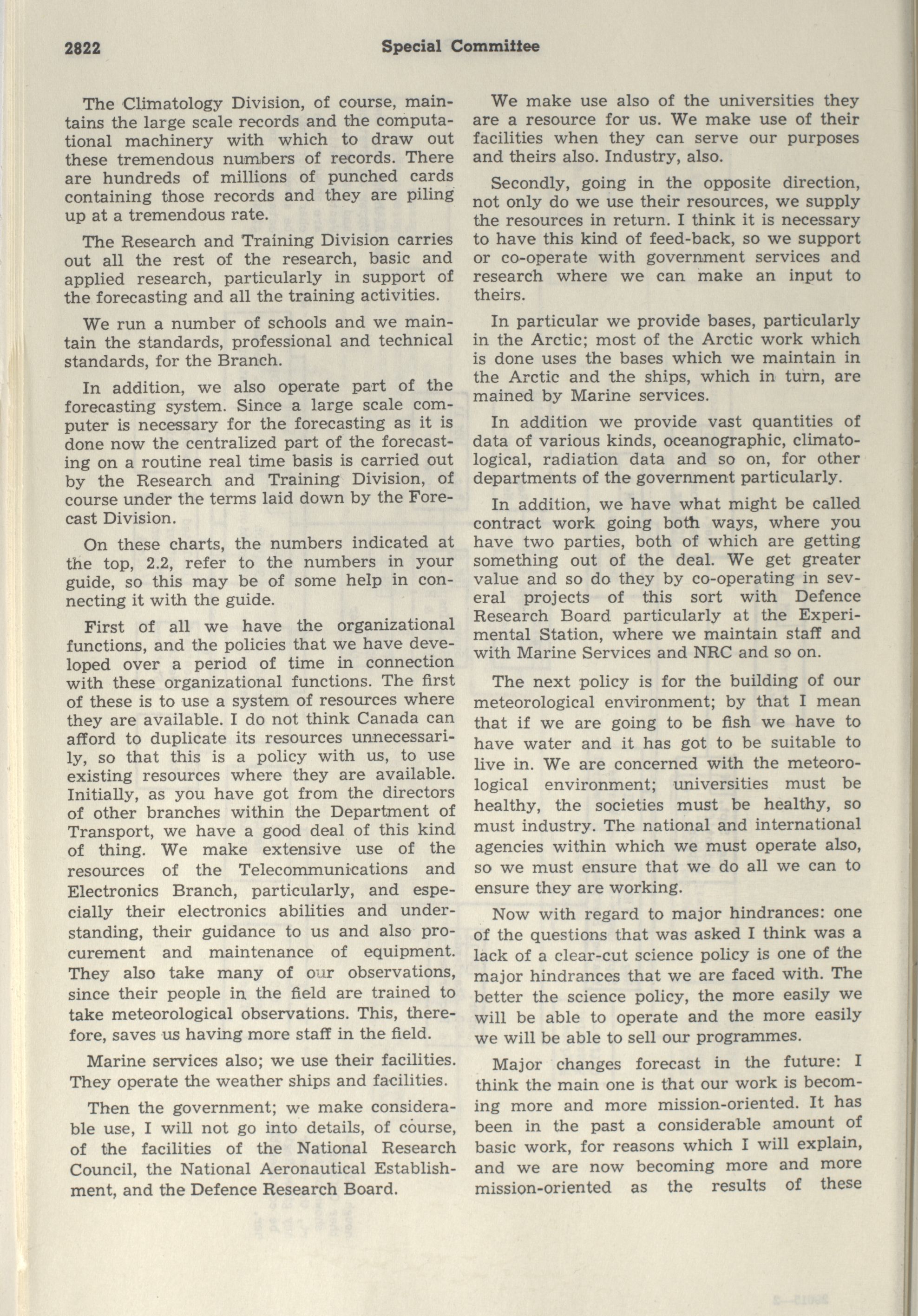 2822 Special Committee

The Climatology Division, of course, maintains the large scale records and the computational machinery with which to draw out these tremendous numbers of records. There are hundreds of millions of punched cards containing those records and they are piling up at a tremendous rate.

The Research and Training Division carries out all the rest of the research, basic and applied research, particularly in support of the forecasting and all the training activities.

We run a number of schools and we maintain the standards, professional and technical standards, for the Branch.

In addition, we also operate part of the forecasting system. Since a large scale computer is necessary for the forecasting as it is done now the centralized part of the forecasting on a routine real time basis is carried out by the Research and Training Division, of course under the terms laid down by the Forecast Division.

On these charts, the numbers indicated at the top, 2.2, refer to the numbers in your guide, so this may be of some help in connecting it with the guide.

First of all we have the organizational functions, and the policies that we have developed over a period of time in connection with these organizational functions. The first of these is to use a system of resources where they are available. I do not think Canada can afford to duplicate its resources unnecessarily, so that this is a policy with us, to use existing resources where they are available. Initially, as you have got from the directors of other branches within the Department of Transport, we have a good deal of this kind of thing. We make extensive use of the resources of the Telecommunications and Electronics Branch, particularly, and especially their electronics abilities and understanding, their guidance to us and also procurement and maintenance of equipment. They also take many of our observations, since their people in the field are trained to take meteorological observations. This, therefore, saves us having more staff in the field.

Marine services also; we use their facilities. They operate the weather ships and facilities.

Then the government; we make considerable use, I will not go into details, of course, of the facilities of the National Research Council, the National Aeronautical Establishment, and the Defence Research Board.

We make use also of the universities they are a resource for us. We make use of their facilities when they can serve our purposes and theirs also. Industry, also.

Secondly, going in the opposite direction, not only do we use their resources, we supply the resources in return. I think it is necessary to have this kind of feed-back, so we support or co-operate with government services and research where we can make an input to theirs.

In particular we provide bases, particularly in the Arctic; most of the Arctic work which is done uses the bases which we maintain in the Arctic and the ships, which in turn, are mained by Marine services.

In addition we provide vast quantities of data of various kinds, oceanographic, climatological, radiation data and so on, for other departments of the government particularly.

In addition, we have what might be called contract work going both ways, where you have two parties, both of which are getting something out of the deal. We get greater value and so do they by co-operating in several projects of this sort with Defence Research Board particularly at the Experimental Station, where we maintain staff and with Marine Services and NRC and so on.

The next policy is for the building of our meteorological environment; by that I mean that if we are going to be fish we have to have water and it has got to be suitable to live in. We are concerned with the meteorological environment; universities must be healthy, the societies must be healthy, so must industry. The national and international agencies within which we must operate also, so we must ensure that we do all we can to ensure they are working.

Now with regard to major hindrances: one of the questions that was asked I think was a lack of a clear-cut science policy is one of the major hindrances that we are faced with. The better the science policy, the more easily we will be able to operate and the more easily we will be able to sell our programmes.

Major changes forecast in the future: I think the main one is that our work is becoming more and more mission-oriented. It has been in the past a considerable amount of basic work, for reasons which I will explain, and we are now becoming more and more mission-oriented as the results of these